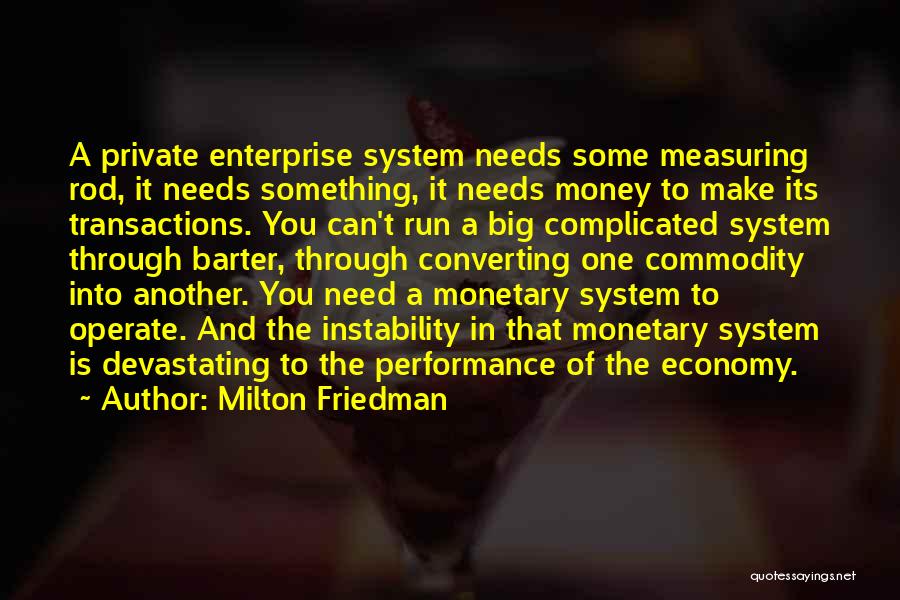 A private enterprise system needs some measuring rod, it needs something, it needs money to make its transactions. You can't run a big complicated system through barter, through converting one commodity into another. You need a monetary system to operate. And the instability in that monetary system is devastating to the performance of the economy.

~ Author: Milton Friedman

quotessayings.net